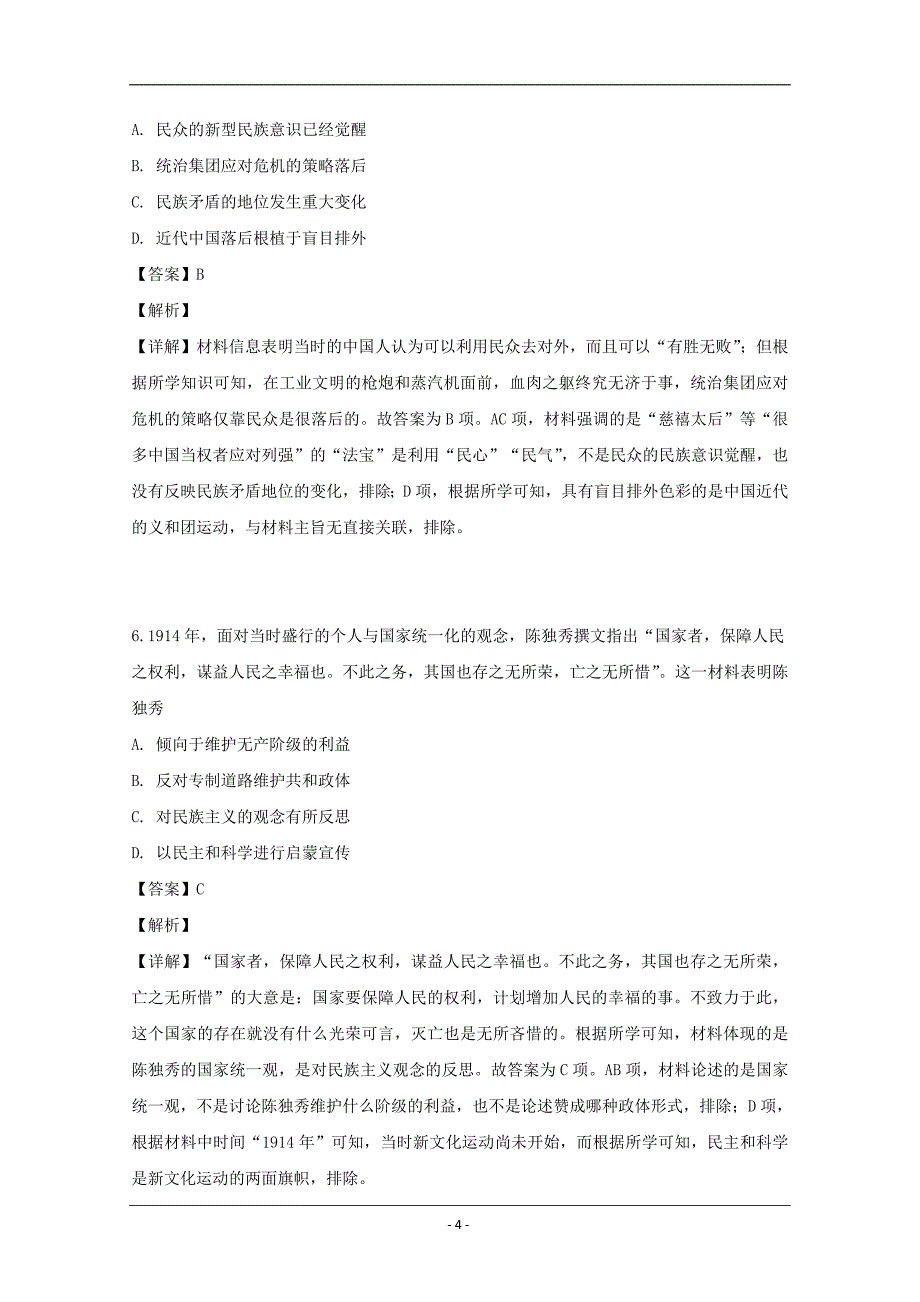 A. 民众的新型民族意识已经觉醒

B. 统治集团应对危机的策略落后

C. 民族矛盾的地位发生重大变化

D. 近代中国落后根植于盲目排外

【答案】B

【解析】

【详解】材料信息表明当时的中国人认为可以利用民众去对外，而且可以“有胜无败”；但根据所学知识可知，在工业文明的枪炮和蒸汽机面前，血肉之躯终究无济于事，统治集团应对危机的策略仅靠民众是很落后的。故答案为B项。AC项，材料强调的是“慈禧太后”等“很多中国当权者应对列强”的“法宝”是利用“民心”“民气”，不是民众的民族意识觉醒，也没有反映民族矛盾地位的变化，排除；D项，根据所学可知，具有盲目排外色彩的是中国近代的义和团运动，与材料主旨无直接关联，排除。

6.1914年，面对当时盛行的个人与国家统一化的观念，陈独秀撰文指出“国家者，保障人民之权利，谋益人民之幸福也。不此之务，其国也存之无所荣，亡之无所惜”。这一材料表明陈独秀

A. 倾向于维护无产阶级的利益

B. 反对专制道路维护共和政体

C. 对民族主义的观念有所反思

D. 以民主和科学进行启蒙宣传

【答案】C

【解析】

【详解】“国家者，保障人民之权利，谋益人民之幸福也。不此之务，其国也存之无所荣，亡之无所惜”的大意是：国家要保障人民的权利，计划增加人民的幸福的事。不致力于此，这个国家的存在就没有什么光荣可言，灭亡也是无所吝惜的。根据所学可知，材料体现的是陈独秀的国家统一观，是对民族主义观念的反思。故答案为C项。AB项，材料论述的是国家统一观，不是讨论陈独秀维护什么阶级的利益，也不是论述赞成哪种政体形式，排除；D项，根据材料中时间“1914年”可知，当时新文化运动尚未开始，而根据所学可知，民主和科学是新文化运动的两面旗帜，排除。

- 4 -